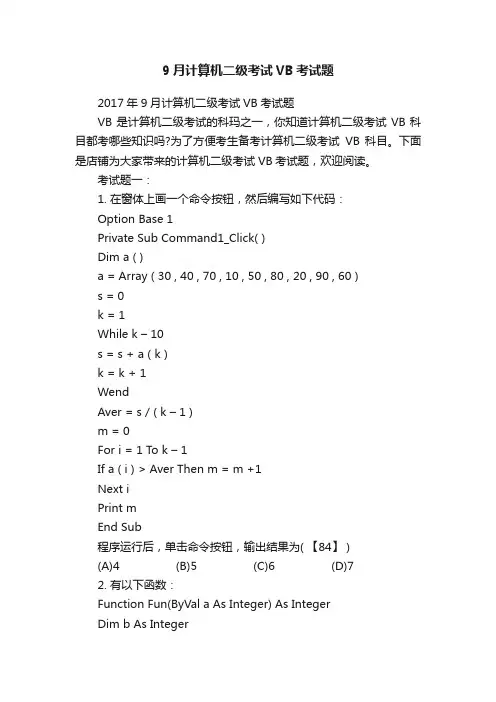 9 月计算机二级考试 VB 考试题

2017 年 9 月计算机二级考试 VB 考试题

VB 是计算机二级考试的科玛之一，你知道计算机二级考试 VB 科目都考哪些知识吗?为了方便考生备考计算机二级考试 VB 科目。下面是店铺为大家带来的计算机二级考试 VB 考试题，欢迎阅读。

考试题一：

1. 在窗体上画一个命令按钮，然后编写如下代码：

Option Base 1

Private Sub Command1_Click( )

Dim a ( )

a = Array ( 30 , 40 , 70 , 10 , 50 , 80 , 20 , 90 , 60 )

s = 0

k = 1

While k – 10

s = s + a ( k )

k = k + 1

Wend

Aver = s / ( k – 1 )

m = 0

For i = 1 To k – 1

If a ( i ) > Aver Then m = m +1

Next i

Print m

End Sub

程序运行后，单击命令按钮，输出结果为( 【84】 )

(A)4 (B)5 (C)6 (D)7

2. 有以下函数：

Function Fun(ByVal a As Integer) As Integer

Dim b As Integer